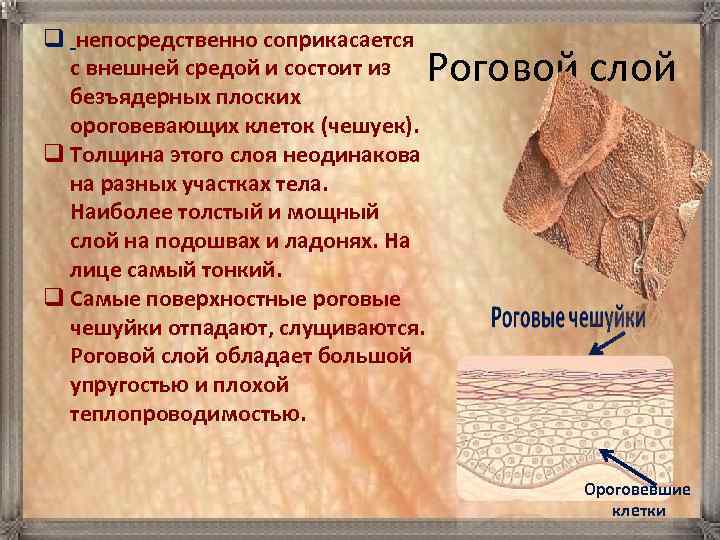 Роговой слой

❑ непосредственно соприкасается с внешней средой и состоит из безъядерных плоских ороговевающих клеток (чешуек).

❑ Толщина этого слоя неодинакова на разных участках тела. Наиболее толстый и мощный слой на подошвах и ладонях. На лице самый тонкий.

❑ Самые поверхностные роговые чешуйки отпадают, слущиваются. Роговой слой обладает большой упругостью и плохой теплопроводимостью.

Роговые чешуйки

Ороговевшие клетки